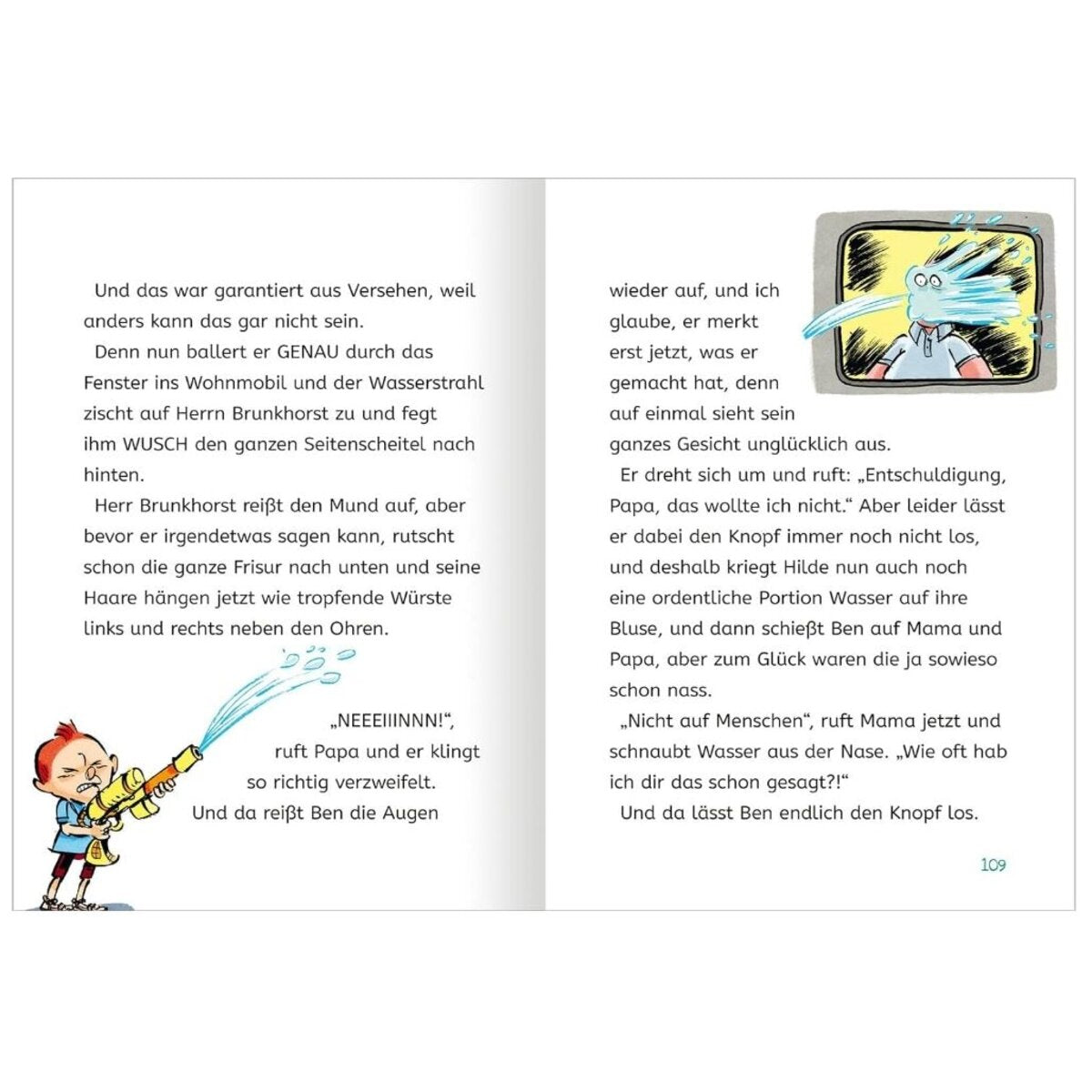 Und das war garantiert aus Versehen, weil anders kann das gar nicht sein.

Denn nun ballert er GENAU durch das Fenster ins Wohnmobil und der Wasserstrahl zischt auf Herrn Brunkhorst zu und fegt ihm WUSCH den ganzen Seitenscheitel nach hinten.

Herr Brunkhorst reißt den Mund auf, aber bevor er irgendetwas sagen kann, rutscht schon die ganze Frisur nach unten und seine Haare hängen jetzt wie tropfende Würste links und rechts neben den Ohren.

„NEEEIIINNN!“, ruft Papa und er klingt so richtig verzweifelt. Und da reißt Ben die Augen wieder auf, und ich glaube, er merkt erst jetzt, was er gemacht hat, denn auf einmal sieht sein ganzes Gesicht unglücklich aus.

Er dreht sich um und ruft: „Entschuldigung, Papa, das wollte ich nicht.“ Aber leider lässt er dabei den Knopf immer noch nicht los, und deshalb kriegt Hilde nun auch noch eine ordentliche Portion Wasser auf ihre Bluse, und dann schießt Ben auf Mama und Papa, aber zum Glück waren die ja sowieso schon nass.

„Nicht auf Menschen“, ruft Mama jetzt und schnaubt Wasser aus der Nase. „Wie oft hab ich dir das schon gesagt?!“

Und da lässt Ben endlich den Knopf los.

109